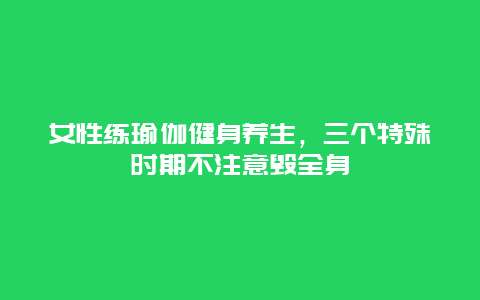 女性练瑜伽健身养生，三个特殊时期不注意毁全身